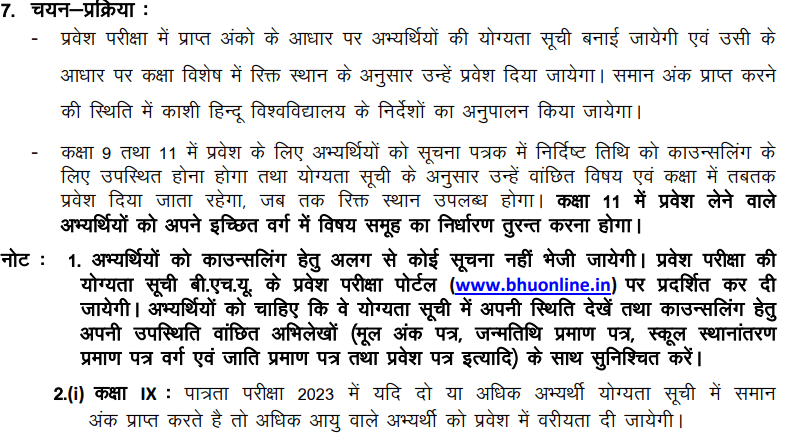 7. चयन–प्रक्रिया :

- प्रवेश परीक्षा में प्राप्त अंको के आधार पर अभ्यर्थियों की योग्यता सूची बनाई जायेगी एवं उसी के आधार पर कक्षा विशेष में रिक्त स्थान के अनुसार उन्हें प्रवेश दिया जायेगा। समान अंक प्राप्त करने की स्थिति में काशी हिन्दू विश्वविद्यालय के निर्देशों का अनुपालन किया जायेगा।

- कक्षा 9 तथा 11 में प्रवेश के लिए अभ्यर्थियों को सूचना पत्रक में निर्दिष्ट तिथि को काउन्सलिंग के लिए उपस्थित होना होगा तथा योग्यता सूची के अनुसार उन्हें वांछित विषय एवं कक्षा में तबतक प्रवेश दिया जाता रहेगा, जब तक रिक्त स्थान उपलब्ध होगा। कक्षा 11 में प्रवेश लेने वाले अभ्यर्थियों को अपने इच्छित वर्ग में विषय समूह का निर्धारण तुरन्त करना होगा।

नोट : 1. अभ्यर्थियों को काउन्सलिंग हेतु अलग से कोई सूचना नहीं भेजी जायेगी। प्रवेश परीक्षा की योग्यता सूची बी.एच.यू. के प्रवेश परीक्षा पोर्टल (www.bhuonline.in) पर प्रदर्शित कर दी जायेगी। अभ्यर्थियों को चाहिए कि वे योग्यता सूची में अपनी स्थिति देखें तथा काउन्सलिंग हेतु अपनी उपस्थिति वांछित अभिलेखों (मूल अंक पत्र, जन्मतिथि प्रमाण पत्र, स्कूल स्थानांतरण प्रमाण पत्र वर्ग एवं जाति प्रमाण पत्र तथा प्रवेश पत्र इत्यादि) के साथ सुनिश्चित करें।

2.(i) कक्षा IX : पात्रता परीक्षा 2023 में यदि दो या अधिक अभ्यर्थी योग्यता सूची में समान अंक प्राप्त करते है तो अधिक आयु वाले अभ्यर्थी को प्रवेश में वरीयता दी जायेगी।